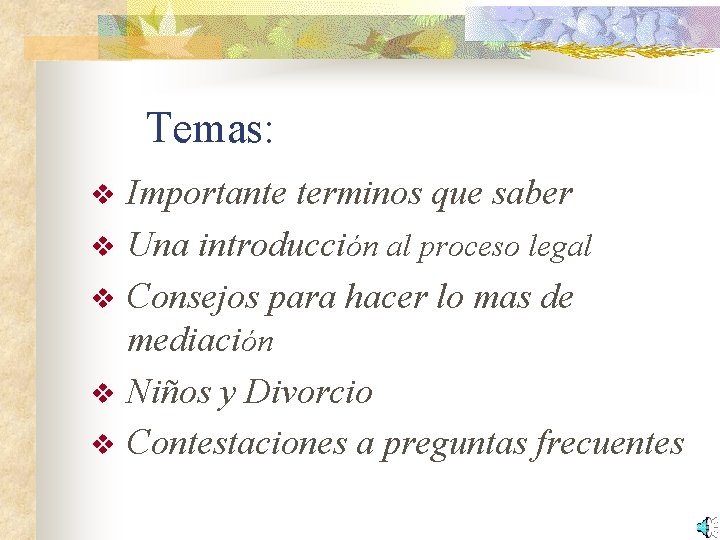 Temas:

❖ Importante terminos que saber
❖ Una introducción al proceso legal
❖ Consejos para hacer lo mas de mediación
❖ Niños y Divorcio
❖ Contestaciones a preguntas frecuentes